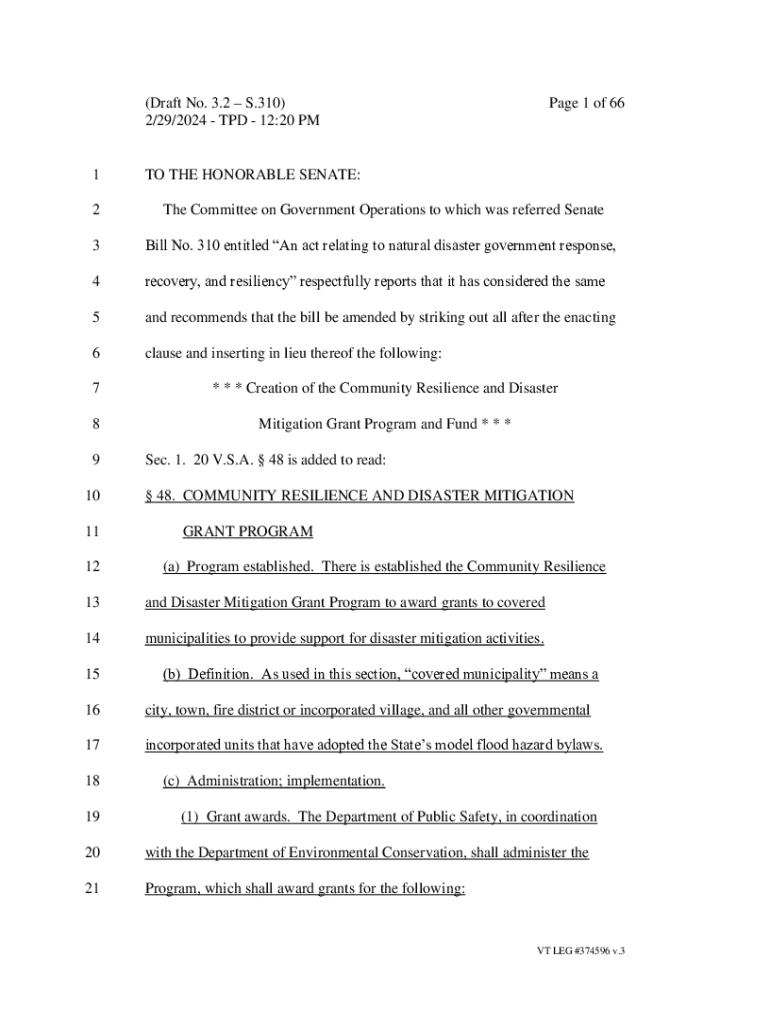 (Draft No. 3.2 – S.310)
2/29/2024 - TPD - 12:20 PM

Page 1 of 66

1 TO THE HONORABLE SENATE:

2 The Committee on Government Operations to which was referred Senate
3 Bill No. 310 entitled “An act relating to natural disaster government response,
4 recovery, and resiliency” respectfully reports that it has considered the same
5 and recommends that the bill be amended by striking out all after the enacting
6 clause and inserting in lieu thereof the following:

7 * * * Creation of the Community Resilience and Disaster
8 Mitigation Grant Program and Fund * * *

9 Sec. 1. 20 V.S.A. § 48 is added to read:

10 § 48. COMMUNITY RESILIENCE AND DISASTER MITIGATION
11 GRANT PROGRAM

12 (a) Program established. There is established the Community Resilience
13 and Disaster Mitigation Grant Program to award grants to covered
14 municipalities to provide support for disaster mitigation activities.

15 (b) Definition. As used in this section, “covered municipality” means a
16 city, town, fire district or incorporated village, and all other governmental
17 incorporated units that have adopted the State’s model flood hazard bylaws.

18 (c) Administration; implementation.

19 (1) Grant awards. The Department of Public Safety, in coordination
20 with the Department of Environmental Conservation, shall administer the
21 Program, which shall award grants for the following:

VT LEG #374596 v.3